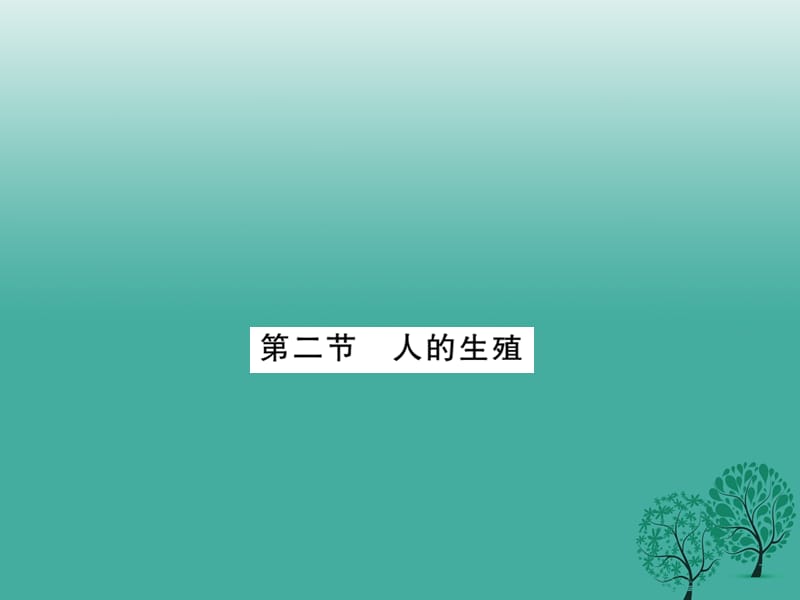 第二节　人的生殖